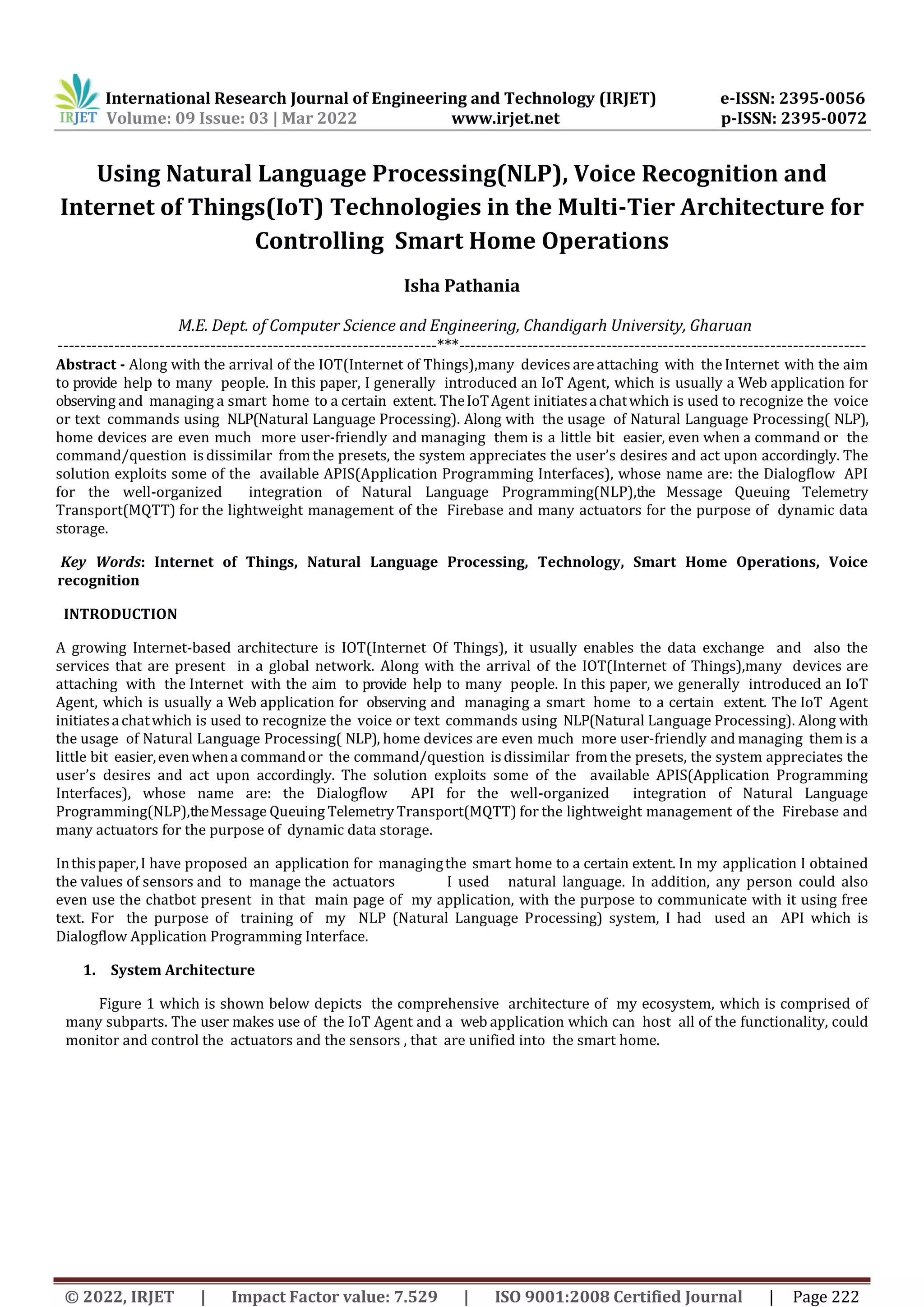 IRJET International Research Journal of Engineering and Technology (IRJET) e-ISSN: 2395-0056
Volume: 09 Issue: 03 | Mar 2022 www.irjet.net p-ISSN: 2395-0072

Using Natural Language Processing(NLP), Voice Recognition and Internet of Things(IoT) Technologies in the Multi-Tier Architecture for Controlling Smart Home Operations

Isha Pathania

M.E. Dept. of Computer Science and Engineering, Chandigarh University, Gharuan

---***---

Abstract - Along with the arrival of the IOT(Internet of Things),many devices are attaching with the Internet with the aim to provide help to many people. In this paper, I generally introduced an IoT Agent, which is usually a Web application for observing and managing a smart home to a certain extent. The IoT Agent initiates a chat which is used to recognize the voice or text commands using NLP(Natural Language Processing). Along with the usage of Natural Language Processing( NLP), home devices are even much more user-friendly and managing them is a little bit easier, even when a command or the command/question is dissimilar from the presets, the system appreciates the user's desires and act upon accordingly. The solution exploits some of the available APIS(Application Programming Interfaces), whose name are: the Dialogflow API for the well-organized integration of Natural Language Programming(NLP),the Message Queuing Telemetry Transport(MQTT) for the lightweight management of the Firebase and many actuators for the purpose of dynamic data storage.

Key Words: Internet of Things, Natural Language Processing, Technology, Smart Home Operations, Voice recognition

INTRODUCTION

A growing Internet-based architecture is IOT(Internet Of Things), it usually enables the data exchange and also the services that are present in a global network. Along with the arrival of the IOT(Internet of Things),many devices are attaching with the Internet with the aim to provide help to many people. In this paper, we generally introduced an IoT Agent, which is usually a Web application for observing and managing a smart home to a certain extent. The IoT Agent initiates a chat which is used to recognize the voice or text commands using NLP(Natural Language Processing). Along with the usage of Natural Language Processing( NLP), home devices are even much more user-friendly and managing them is a little bit easier, even when a command or the command/question is dissimilar from the presets, the system appreciates the user's desires and act upon accordingly. The solution exploits some of the available APIS(Application Programming Interfaces), whose name are: the Dialogflow API for the well-organized integration of Natural Language Programming(NLP),the Message Queuing Telemetry Transport(MQTT) for the lightweight management of the Firebase and many actuators for the purpose of dynamic data storage.

In this paper, I have proposed an application for managing the smart home to a certain extent. In my application I obtained the values of sensors and to manage the actuators I used natural language. In addition, any person could also even use the chatbot present in that main page of my application, with the purpose to communicate with it using free text. For the purpose of training of my NLP (Natural Language Processing) system, I had used an API which is Dialogflow Application Programming Interface.

1. System Architecture

Figure 1 which is shown below depicts the comprehensive architecture of my ecosystem, which is comprised of many subparts. The user makes use of the IoT Agent and a web application which can host all of the functionality, could monitor and control the actuators and the sensors , that are unified into the smart home.

© 2022, IRJET | Impact Factor value: 7.529 | ISO 9001:2008 Certified Journal | Page 222